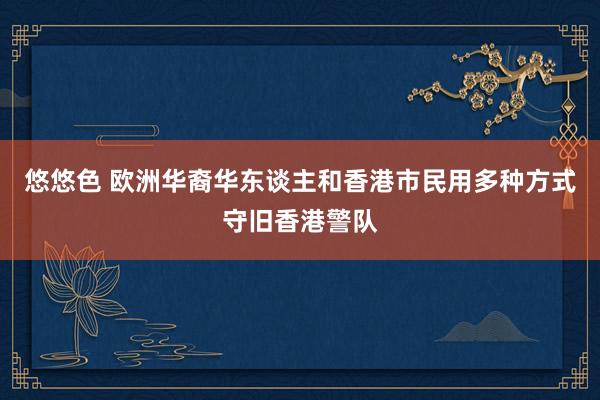 悠悠色 欧洲华裔华东谈主和香港市民用多种方式守旧香港警队